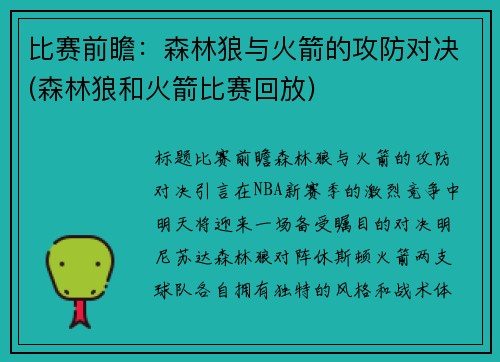 比赛前瞻：森林狼与火箭的攻防对决(森林狼和火箭比赛回放)

标题比赛前瞻森林狼与火箭的攻防对决引言在NBA新赛季的激烈竞争中明天将迎来一场备受瞩目的对决明尼苏达森林狼对阵休斯顿火箭两支球队各自拥有独特的风格和战术体